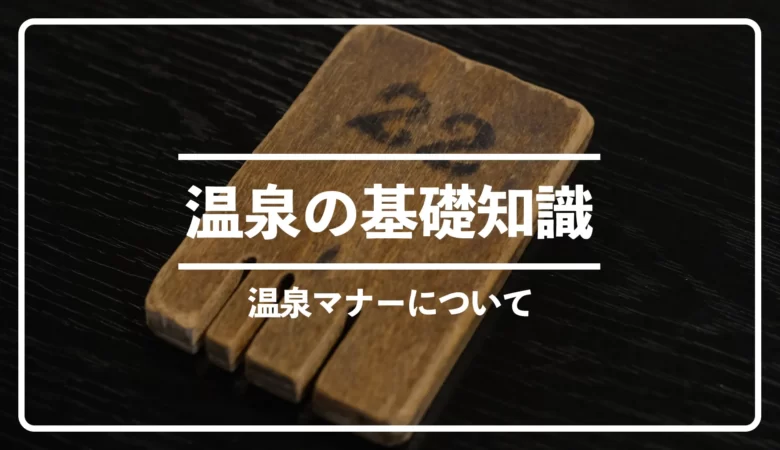 22

温泉の基礎知識

温泉マナーについて